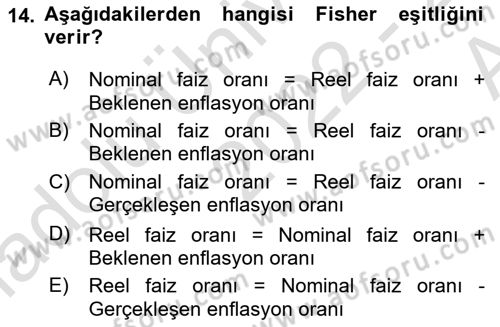 14. Aşağıdakilerden hangisi Fisher eşitliğini verir?

A) Nominal faiz oranı = Reel faiz oranı + Beklenen enflasyon oranı

B) Nominal faiz oranı = Reel faiz oranı - Beklenen enflasyon oranı

C) Nominal faiz oranı = Reel faiz oranı - Gerçekleşen enflasyon oranı

D) Reel faiz oranı = Nominal faiz oranı + Beklenen enflasyon oranı

E) Reel faiz oranı = Nominal faiz oranı - Gerçekleşen enflasyon oranı

www.aofsoru.com